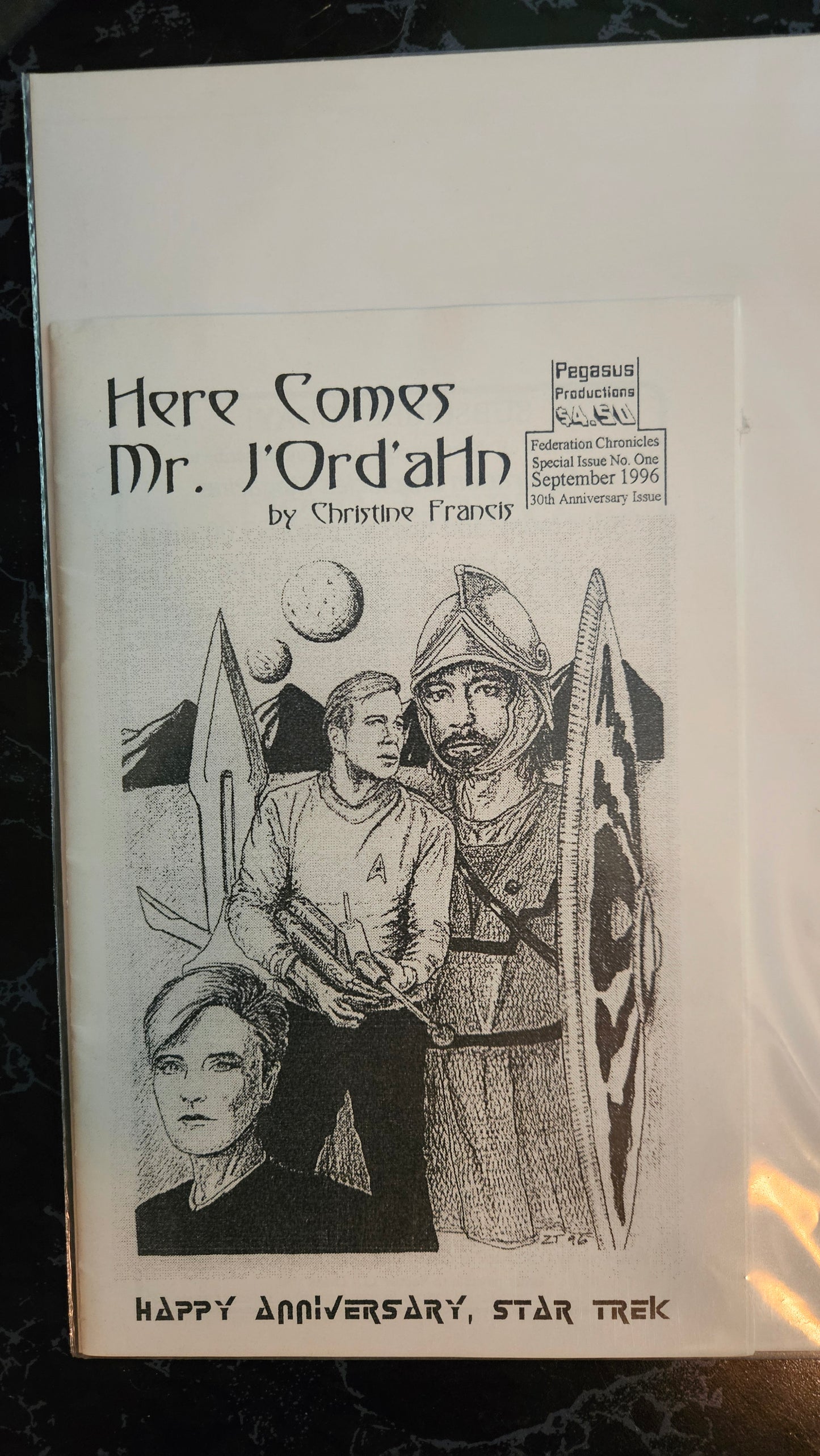 Here Comes Mr. J'Ord'aHn

by Christine Francis

Pegasus Productions $4.50

Federation Chronicles
Special Issue No. One
September 1996
30th Anniversary Issue

ZT 96

HAPPY ANNIVERSARY, STAR TREK